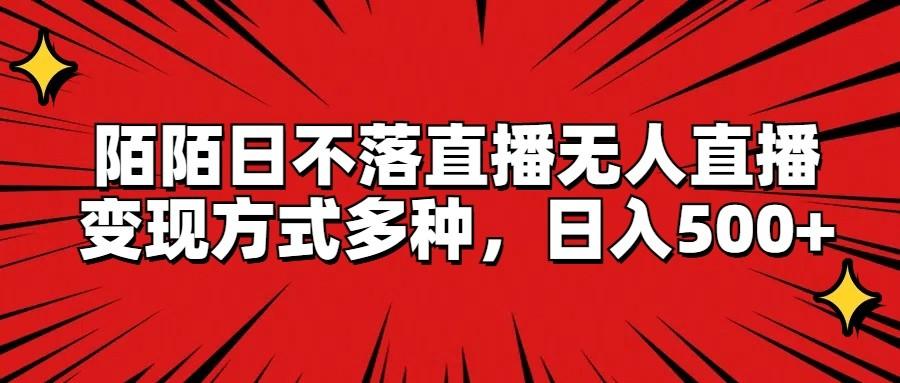 陌陌日不落直播无人直播
变现方式多种，日入500+